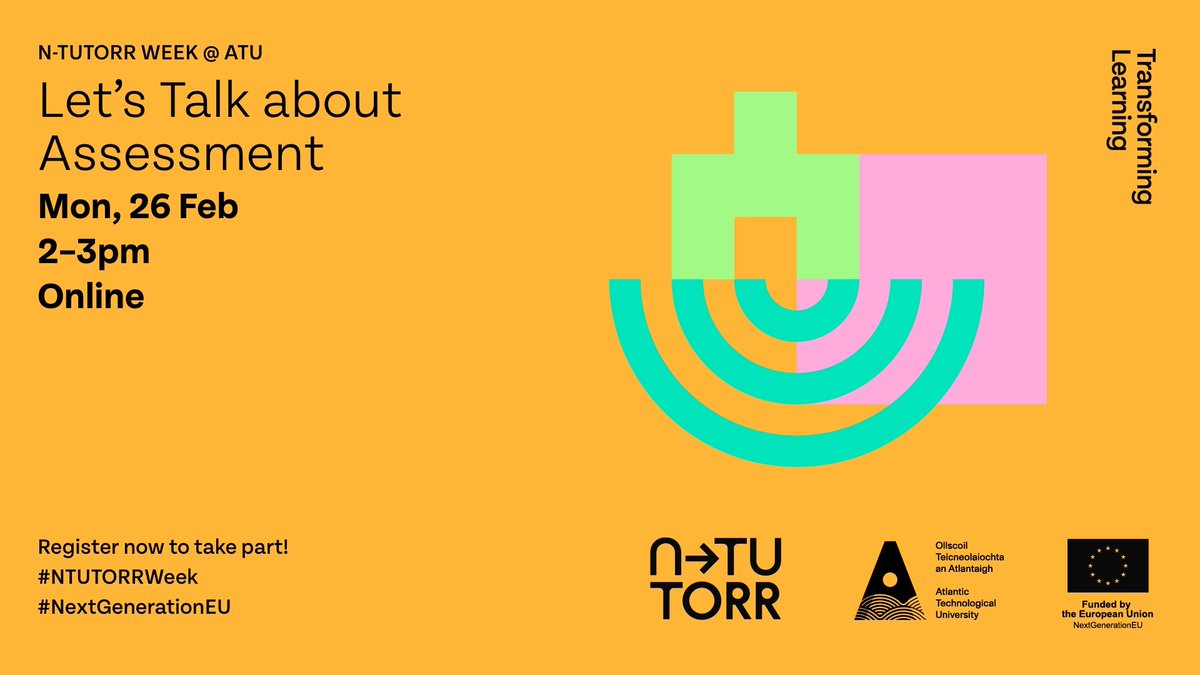 N-TUTORR WEEK @ ATU

Let's Talk about Assessment

Mon, 26 Feb
2–3pm
Online

Transforming Learning

Register now to take part!
#NTUTORRWeek
#NextGenerationEU

N→TU TORR

Ollscoil Teicneolaíochta an Atlantaigh
Atlantic Technological University

Funded by the European Union
NextGenerationEU